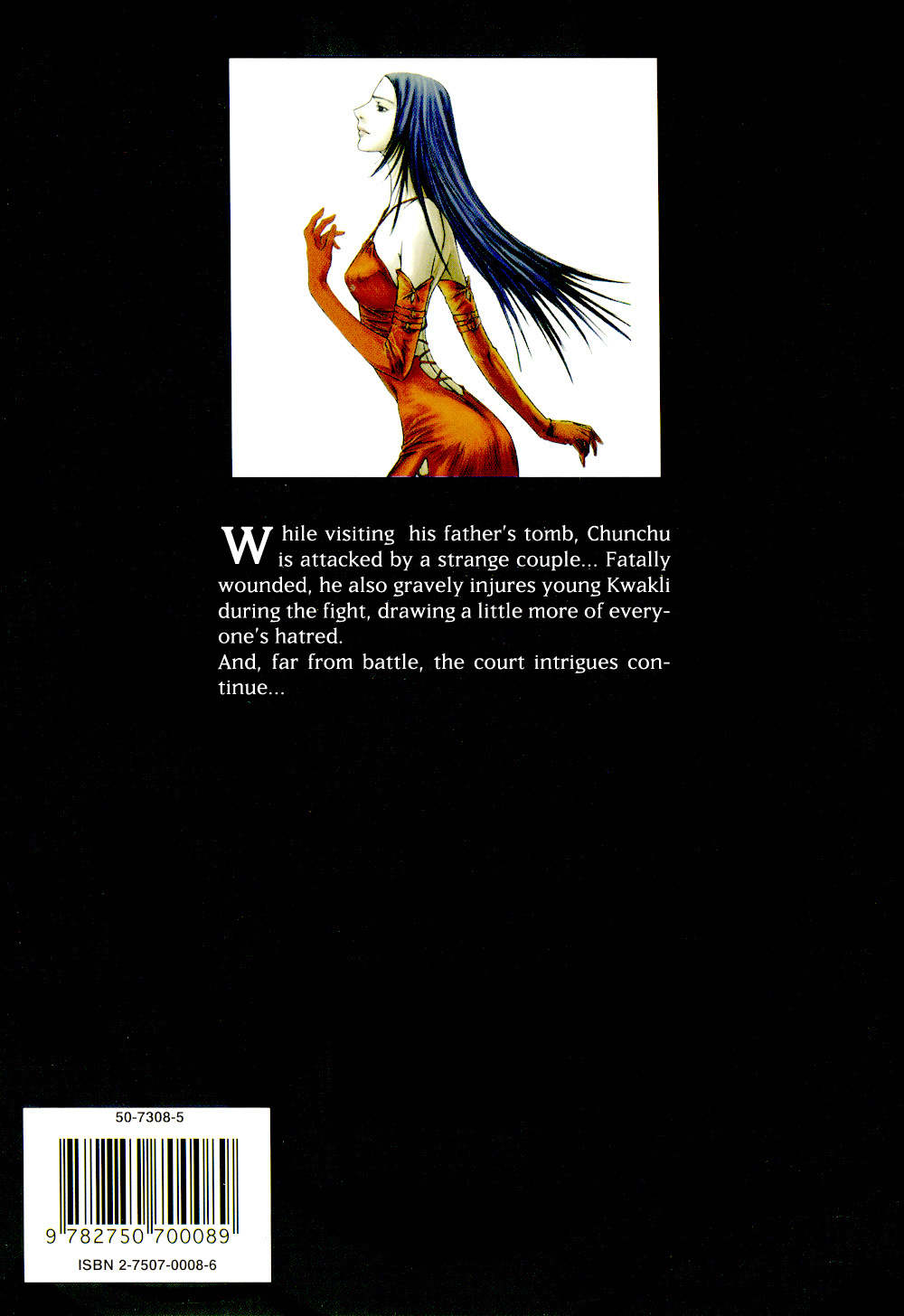 While visiting his father's tomb, Chunchu is attacked by a strange couple... Fatally wounded, he also gravely injures young Kwakli during the fight, drawing a little more of everyone's hatred.

And, far from battle, the court intrigues continue...

50-7308-5

9 782750 700089

ISBN 2-7507-0008-6